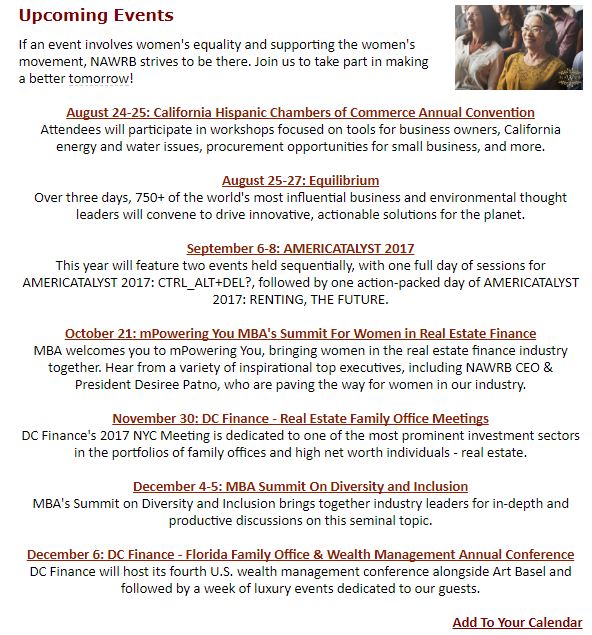 Upcoming Events

If an event involves women's equality and supporting the women's movement, NAWRB strives to be there. Join us to take part in making a better tomorrow!

August 24-25: California Hispanic Chambers of Commerce Annual Convention
Attendees will participate in workshops focused on tools for business owners, California energy and water issues, procurement opportunities for small business, and more.

August 25-27: Equilibrium
Over three days, 750+ of the world's most influential business and environmental thought leaders will convene to drive innovative, actionable solutions for the planet.

September 6-8: AMERICATALYST 2017
This year will feature two events held sequentially, with one full day of sessions for AMERICATALYST 2017: CTRL_ALT+DEL?, followed by one action-packed day of AMERICATALYST 2017: RENTING, THE FUTURE.

October 21: mPowering You MBA's Summit For Women in Real Estate Finance
MBA welcomes you to mPowering You, bringing women in the real estate finance industry together. Hear from a variety of inspirational top executives, including NAWRB CEO & President Desiree Patno, who are paving the way for women in our industry.

November 30: DC Finance - Real Estate Family Office Meetings
DC Finance's 2017 NYC Meeting is dedicated to one of the most prominent investment sectors in the portfolios of family offices and high net worth individuals - real estate.

December 4-5: MBA Summit On Diversity and Inclusion
MBA's Summit on Diversity and Inclusion brings together industry leaders for in-depth and productive discussions on this seminal topic.

December 6: DC Finance - Florida Family Office & Wealth Management Annual Conference
DC Finance will host its fourth U.S. wealth management conference alongside Art Basel and followed by a week of luxury events dedicated to our guests.

Add To Your Calendar